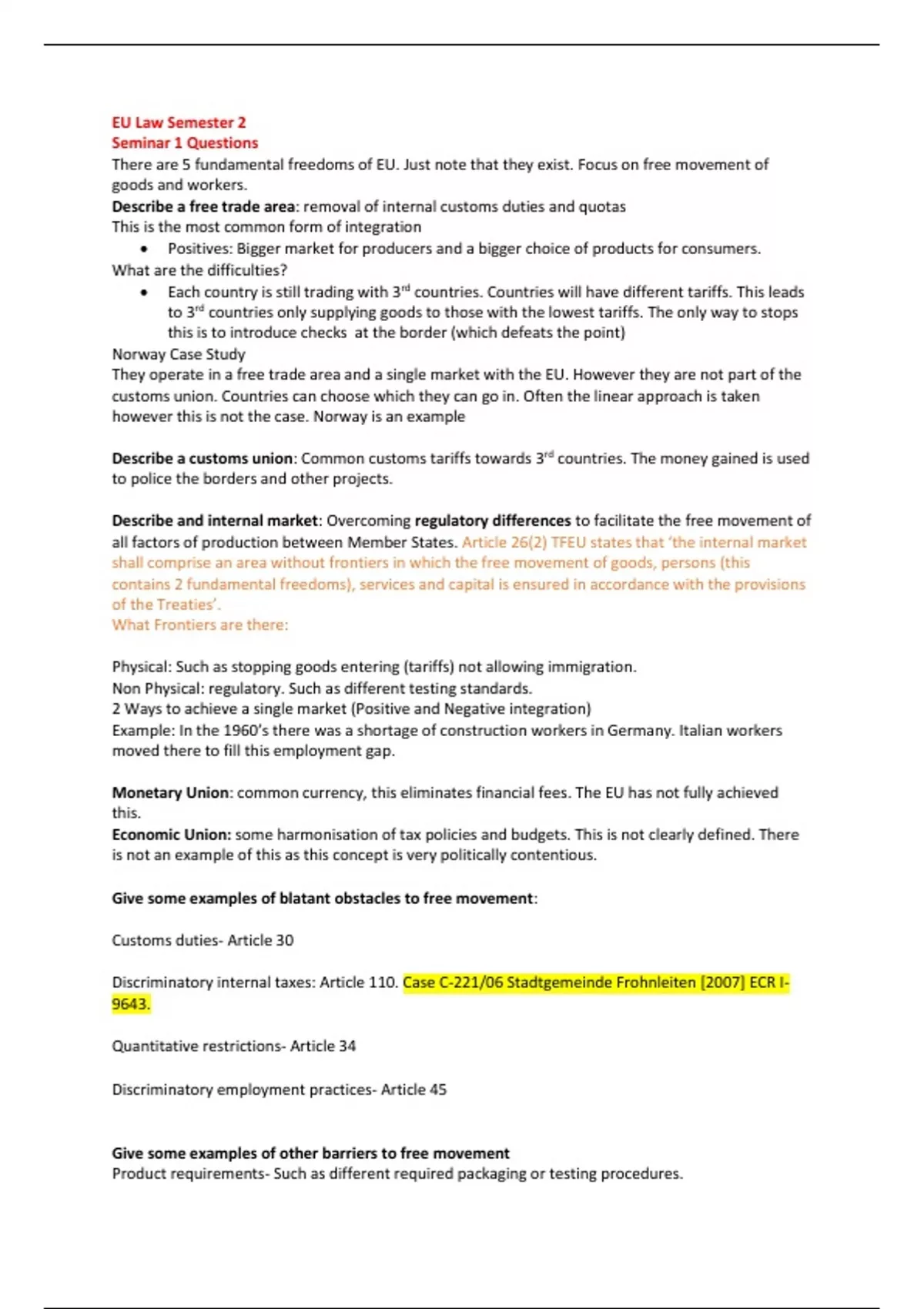 EU Law Semester 2
Seminar 1 Questions
There are 5 fundamental freedoms of EU. Just note that they exist. Focus on free movement of goods and workers.
Describe a free trade area: removal of internal customs duties and quotas
This is the most common form of integration
• Positives: Bigger market for producers and a bigger choice of products for consumers.
What are the difficulties?
• Each country is still trading with 3rd countries. Countries will have different tariffs. This leads to 3rd countries only supplying goods to those with the lowest tariffs. The only way to stops this is to introduce checks at the border (which defeats the point)
Norway Case Study
They operate in a free trade area and a single market with the EU. However they are not part of the customs union. Countries can choose which they can go in. Often the linear approach is taken however this is not the case. Norway is an example

Describe a customs union: Common customs tariffs towards 3rd countries. The money gained is used to police the borders and other projects.

Describe and internal market: Overcoming regulatory differences to facilitate the free movement of all factors of production between Member States. Article 26(2) TFEU states that 'the internal market shall comprise an area without frontiers in which the free movement of goods, persons (this contains 2 fundamental freedoms), services and capital is ensured in accordance with the provisions of the Treaties'.
What Frontiers are there:

Physical: Such as stopping goods entering (tariffs) not allowing immigration.
Non Physical: regulatory. Such as different testing standards.
2 Ways to achieve a single market (Positive and Negative integration)
Example: In the 1960's there was a shortage of construction workers in Germany. Italian workers moved there to fill this employment gap.

Monetary Union: common currency, this eliminates financial fees. The EU has not fully achieved this.
Economic Union: some harmonisation of tax policies and budgets. This is not clearly defined. There is not an example of this as this concept is very politically contentious.

Give some examples of blatant obstacles to free movement:

Customs duties- Article 30

Discriminatory internal taxes: Article 110. Case C-221/06 Stadtgemeinde Frohnleiten [2007] ECR I-9643.

Quantitative restrictions- Article 34

Discriminatory employment practices- Article 45

Give some examples of other barriers to free movement
Product requirements- Such as different required packaging or testing procedures.